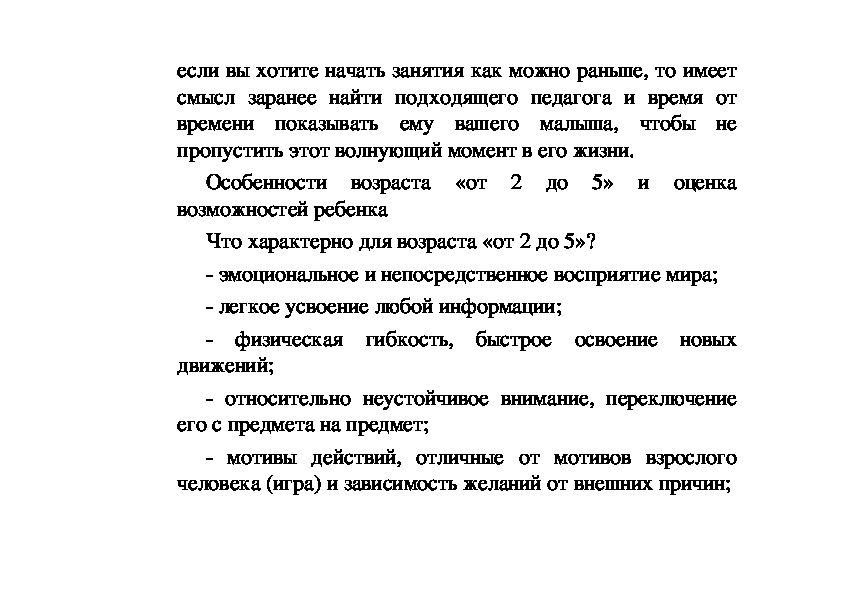 если вы хотите начать занятия как можно раньше, то имеет смысл заранее найти подходящего педагога и время от времени показывать ему вашего малыша, чтобы не пропустить этот волнующий момент в его жизни.

Особенности возраста «от 2 до 5» и оценка возможностей ребенка

Что характерно для возраста «от 2 до 5»?

- эмоциональное и непосредственное восприятие мира;

- легкое усвоение любой информации;

- физическая гибкость, быстрое освоение новых движений;

- относительно неустойчивое внимание, переключение его с предмета на предмет;

- мотивы действий, отличные от мотивов взрослого человека (игра) и зависимость желаний от внешних причин;